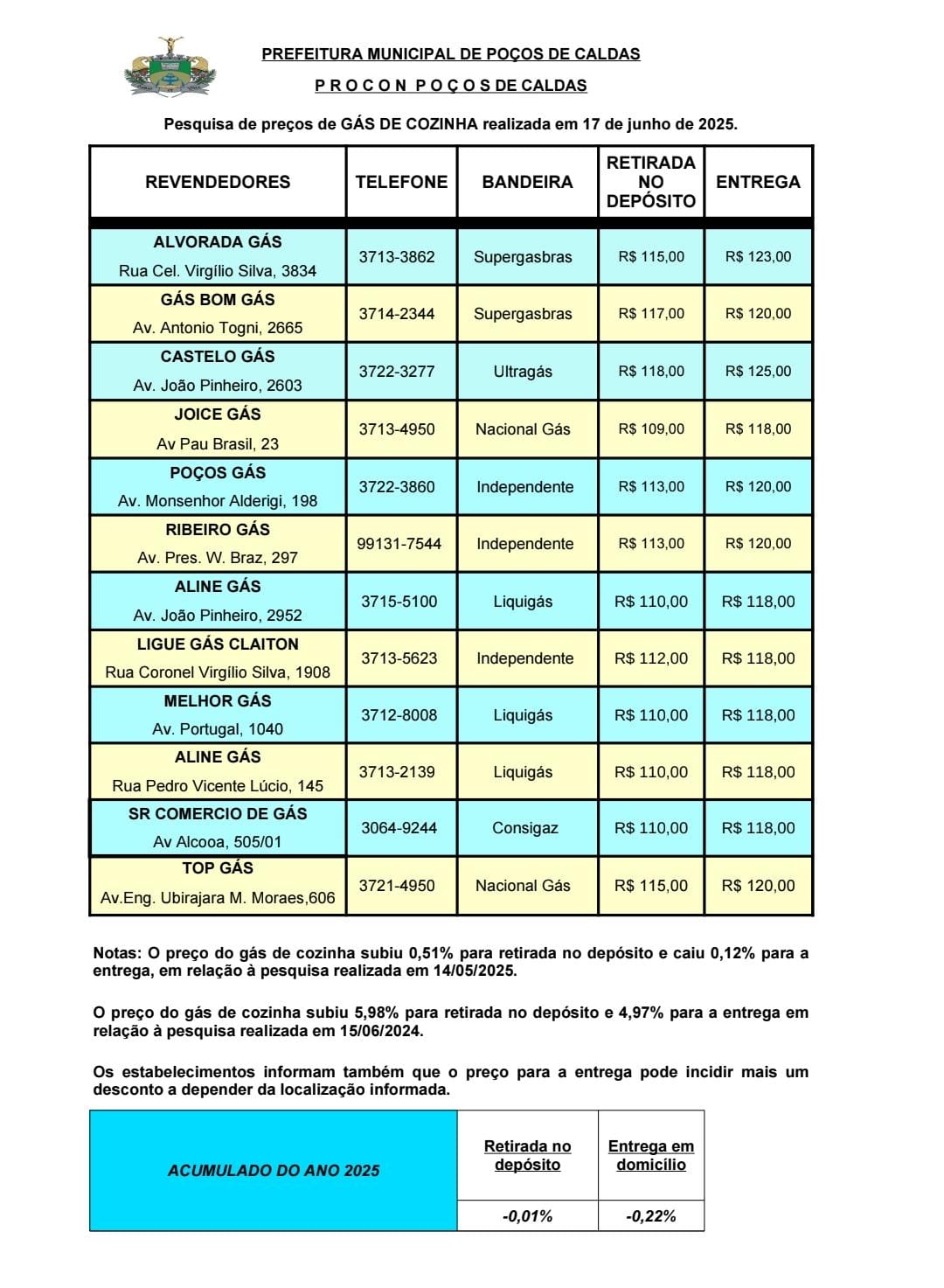 PREFEITURA MUNICIPAL DE POÇOS DE CALDAS

P R O C O N P O Ç O S DE CALDAS

Pesquisa de preços de GÁS DE COZINHA realizada em 17 de junho de 2025.

| REVENDEDORES | TELEFONE | BANDEIRA | RETIRADA NO DEPÓSITO | ENTREGA |
|---|---|---|---|---|
| ALVORADA GÁS Rua Cel. Virgílio Silva, 3834 | 3713-3862 | Supergasbras | R$ 115,00 | R$ 123,00 |
| GÁS BOM GÁS Av. Antonio Togni, 2665 | 3714-2344 | Supergasbras | R$ 117,00 | R$ 120,00 |
| CASTELO GÁS Av. João Pinheiro, 2603 | 3722-3277 | Ultragás | R$ 118,00 | R$ 125,00 |
| JOICE GÁS Av Pau Brasil, 23 | 3713-4950 | Nacional Gás | R$ 109,00 | R$ 118,00 |
| POÇOS GÁS Av. Monsenhor Alderigi, 198 | 3722-3860 | Independente | R$ 113,00 | R$ 120,00 |
| RIBEIRO GÁS Av. Pres. W. Braz, 297 | 99131-7544 | Independente | R$ 113,00 | R$ 120,00 |
| ALINE GÁS Av. João Pinheiro, 2952 | 3715-5100 | Liquigás | R$ 110,00 | R$ 118,00 |
| LIGUE GÁS CLAITON Rua Coronel Virgílio Silva, 1908 | 3713-5623 | Independente | R$ 112,00 | R$ 118,00 |
| MELHOR GÁS Av. Portugal, 1040 | 3712-8008 | Liquigás | R$ 110,00 | R$ 118,00 |
| ALINE GÁS Rua Pedro Vicente Lúcio, 145 | 3713-2139 | Liquigás | R$ 110,00 | R$ 118,00 |
| SR COMERCIO DE GÁS Av Alcooa, 505/01 | 3064-9244 | Consigaz | R$ 110,00 | R$ 118,00 |
| TOP GÁS Av.Eng. Ubirajara M. Moraes,606 | 3721-4950 | Nacional Gás | R$ 115,00 | R$ 120,00 |

Notas: O preço do gás de cozinha subiu 0,51% para retirada no depósito e caiu 0,12% para a entrega, em relação à pesquisa realizada em 14/05/2025.

O preço do gás de cozinha subiu 5,98% para retirada no depósito e 4,97% para a entrega em relação à pesquisa realizada em 15/06/2024.

Os estabelecimentos informam também que o preço para a entrega pode incidir mais um desconto a depender da localização informada.

| ACUMULADO DO ANO 2025 | Retirada no depósito | Entrega em domicílio |
|---|---|---|
| | -0,01% | -0,22% |